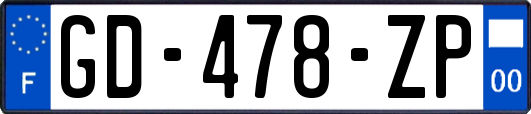 F
GD-478-ZP
00